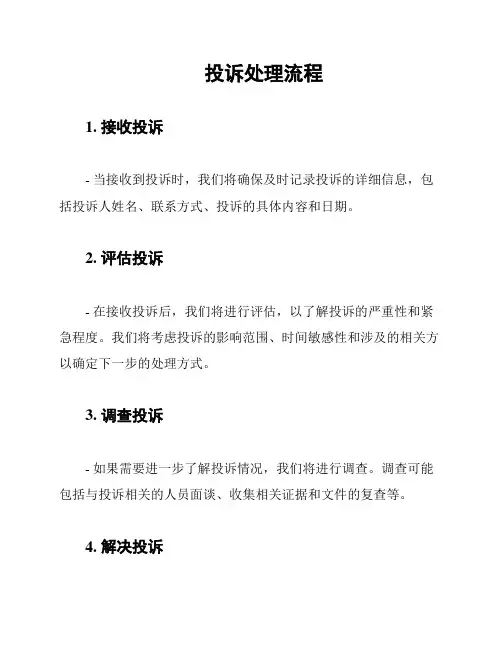 投诉处理流程

1. 接收投诉

- 当接收到投诉时，我们将确保及时记录投诉的详细信息，包括投诉人姓名、联系方式、投诉的具体内容和日期。

2. 评估投诉

- 在接收投诉后，我们将进行评估，以了解投诉的严重性和紧急程度。我们将考虑投诉的影响范围、时间敏感性和涉及的相关方以确定下一步的处理方式。

3. 调查投诉

- 如果需要进一步了解投诉情况，我们将进行调查。调查可能包括与投诉相关的人员面谈、收集相关证据和文件的复查等。

4. 解决投诉